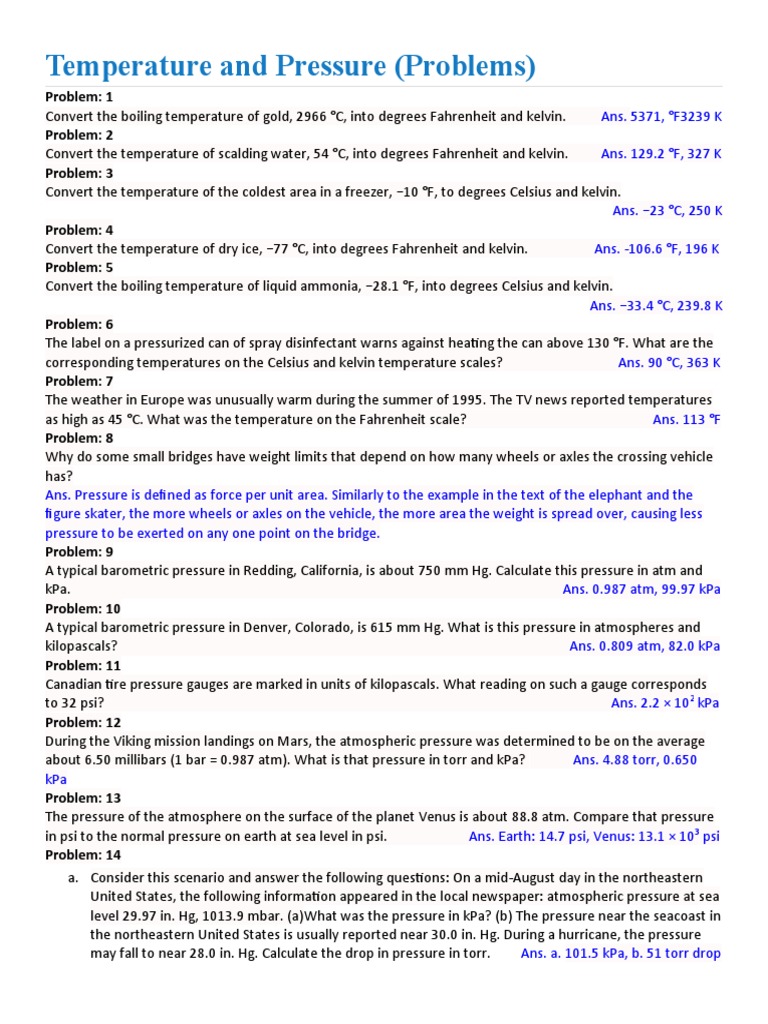 Temperature and Pressure (Problems)

Problem: 1
Convert the boiling temperature of gold, 2966 °C, into degrees Fahrenheit and kelvin. Ans. 5371, °F3239 K

Problem: 2
Convert the temperature of scalding water, 54 °C, into degrees Fahrenheit and kelvin. Ans. 129.2 °F, 327 K

Problem: 3
Convert the temperature of the coldest area in a freezer, −10 °F, to degrees Celsius and kelvin. Ans. −23 °C, 250 K

Problem: 4
Convert the temperature of dry ice, −77 °C, into degrees Fahrenheit and kelvin. Ans. -106.6 °F, 196 K

Problem: 5
Convert the boiling temperature of liquid ammonia, −28.1 °F, into degrees Celsius and kelvin. Ans. −33.4 °C, 239.8 K

Problem: 6
The label on a pressurized can of spray disinfectant warns against heating the can above 130 °F. What are the corresponding temperatures on the Celsius and kelvin temperature scales? Ans. 90 °C, 363 K

Problem: 7
The weather in Europe was unusually warm during the summer of 1995. The TV news reported temperatures as high as 45 °C. What was the temperature on the Fahrenheit scale? Ans. 113 °F

Problem: 8
Why do some small bridges have weight limits that depend on how many wheels or axles the crossing vehicle has?
Ans. Pressure is defined as force per unit area. Similarly to the example in the text of the elephant and the figure skater, the more wheels or axles on the vehicle, the more area the weight is spread over, causing less pressure to be exerted on any one point on the bridge.

Problem: 9
A typical barometric pressure in Redding, California, is about 750 mm Hg. Calculate this pressure in atm and kPa. Ans. 0.987 atm, 99.97 kPa

Problem: 10
A typical barometric pressure in Denver, Colorado, is 615 mm Hg. What is this pressure in atmospheres and kilopascals? Ans. 0.809 atm, 82.0 kPa

Problem: 11
Canadian tire pressure gauges are marked in units of kilopascals. What reading on such a gauge corresponds to 32 psi? Ans. $2.2 \times 10^2$ kPa

Problem: 12
During the Viking mission landings on Mars, the atmospheric pressure was determined to be on the average about 6.50 millibars (1 bar = 0.987 atm). What is that pressure in torr and kPa? Ans. 4.88 torr, 0.650 kPa

Problem: 13
The pressure of the atmosphere on the surface of the planet Venus is about 88.8 atm. Compare that pressure in psi to the normal pressure on earth at sea level in psi. Ans. Earth: 14.7 psi, Venus: $13.1 \times 10^3$ psi

Problem: 14
a. Consider this scenario and answer the following questions: On a mid-August day in the northeastern United States, the following information appeared in the local newspaper: atmospheric pressure at sea level 29.97 in. Hg, 1013.9 mbar. (a)What was the pressure in kPa? (b) The pressure near the seacoast in the northeastern United States is usually reported near 30.0 in. Hg. During a hurricane, the pressure may fall to near 28.0 in. Hg. Calculate the drop in pressure in torr. Ans. a. 101.5 kPa, b. 51 torr drop